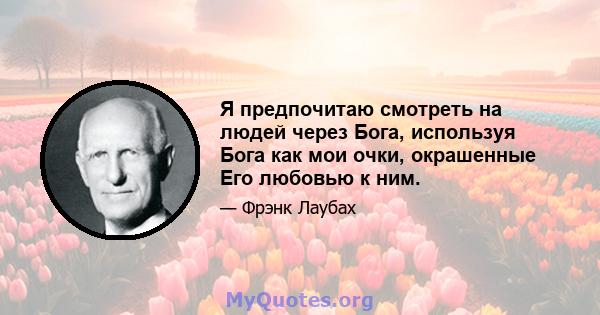 Я предпочитаю смотреть на людей через Бога, используя Бога как мои очки, окрашенные Его любовью к ним.

— Фрэнк Лаубах

MyQuotes.org